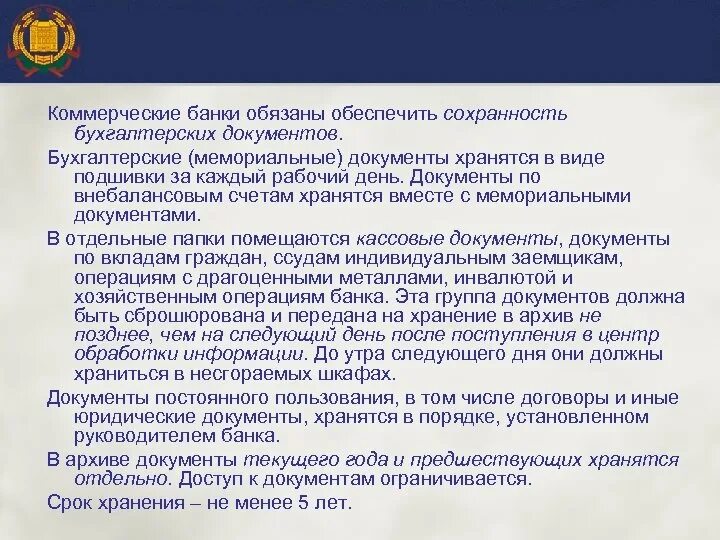 Коммерческие банки обязаны обеспечить сохранность бухгалтерских документов.

Бухгалтерские (мемориальные) документы хранятся в виде подшивки за каждый рабочий день. Документы по внебалансовым счетам хранятся вместе с мемориальными документами.

В отдельные папки помещаются кассовые документы, документы по вкладам граждан, ссудам индивидуальным заемщикам, операциям с драгоценными металлами, инвалютой и хозяйственным операциям банка. Эта группа документов должна быть сброшюрована и передана на хранение в архив не позднее, чем на следующий день после поступления в центр обработки информации. До утра следующего дня они должны храниться в несгораемых шкафах.

Документы постоянного пользования, в том числе договоры и иные юридические документы, хранятся в порядке, установленном руководителем банка.

В архиве документы текущего года и предшествующих хранятся отдельно. Доступ к документам ограничивается.

Срок хранения – не менее 5 лет.